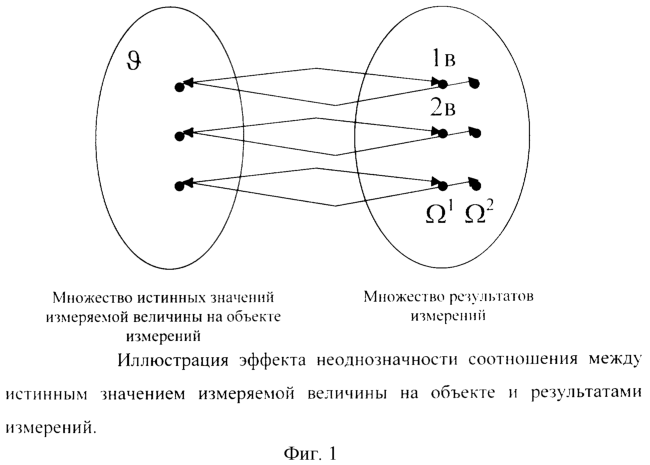 $\vartheta$

1в

2в

$\Omega^1$ $\Omega^2$

Множество истинных значений измеряемой величины на объекте измерений

Множество результатов измерений

Иллюстрация эффекта неоднозначности соотношения между истинным значением измеряемой величины на объекте и результатами измерений.

Фиг. 1